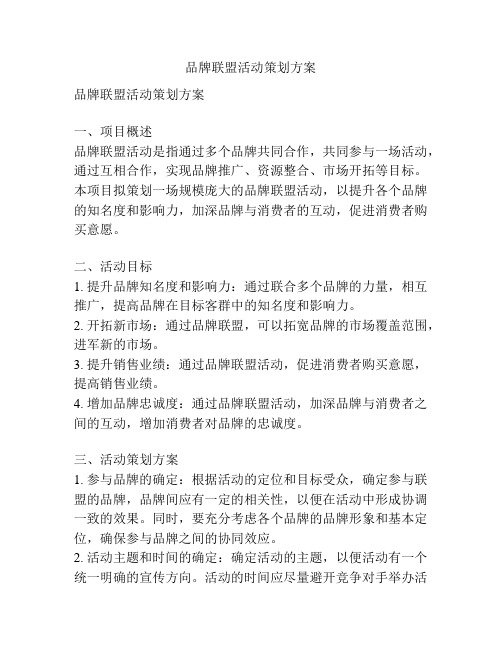 品牌联盟活动策划方案

品牌联盟活动策划方案

一、项目概述
品牌联盟活动是指通过多个品牌共同合作，共同参与一场活动，通过互相合作，实现品牌推广、资源整合、市场开拓等目标。本项目拟策划一场规模庞大的品牌联盟活动，以提升各个品牌的知名度和影响力，加深品牌与消费者的互动，促进消费者购买意愿。

二、活动目标
1. 提升品牌知名度和影响力：通过联合多个品牌的力量，相互推广，提高品牌在目标客群中的知名度和影响力。
2. 开拓新市场：通过品牌联盟，可以拓宽品牌的市场覆盖范围，进军新的市场。
3. 提升销售业绩：通过品牌联盟活动，促进消费者购买意愿，提高销售业绩。
4. 增加品牌忠诚度：通过品牌联盟活动，加深品牌与消费者之间的互动，增加消费者对品牌的忠诚度。

三、活动策划方案
1. 参与品牌的确定：根据活动的定位和目标受众，确定参与联盟的品牌，品牌间应有一定的相关性，以便在活动中形成协调一致的效果。同时，要充分考虑各个品牌的品牌形象和基本定位，确保参与品牌之间的协同效应。
2. 活动主题和时间的确定：确定活动的主题，以便活动有一个统一明确的宣传方向。活动的时间应尽量避开竞争对手举办活